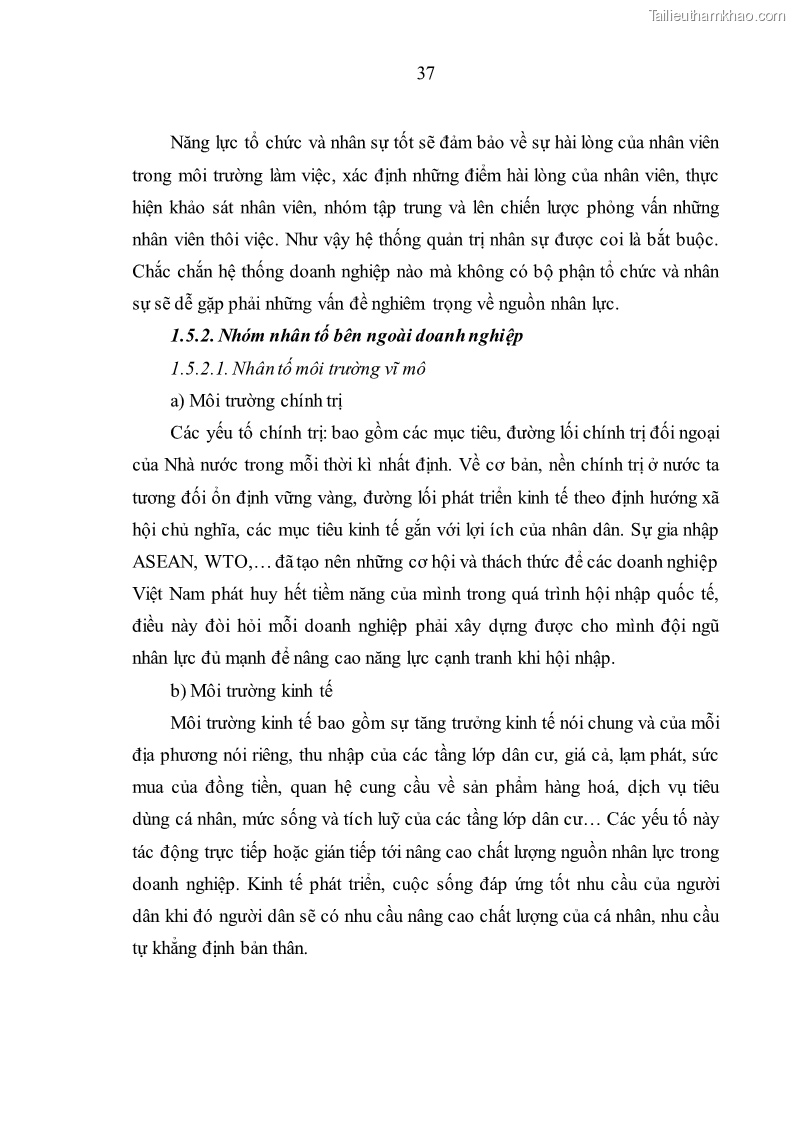 Tailieuthamkhao.com

37

Năng lực tổ chức và nhân sự tốt sẽ đảm bảo về sự hài lòng của nhân viên trong môi trường làm việc, xác định những điểm hài lòng của nhân viên, thực hiện khảo sát nhân viên, nhóm tập trung và lên chiến lược phỏng vấn những nhân viên thôi việc. Như vậy hệ thống quản trị nhân sự được coi là bắt buộc. Chắc chắn hệ thống doanh nghiệp nào mà không có bộ phận tổ chức và nhân sự sẽ dễ gặp phải những vấn đề nghiêm trọng về nguồn nhân lực.

1.5.2. Nhóm nhân tố bên ngoài doanh nghiệp

1.5.2.1. Nhân tố môi trường vĩ mô

a) Môi trường chính trị

Các yếu tố chính trị: bao gồm các mục tiêu, đường lối chính trị đối ngoại của Nhà nước trong mỗi thời kì nhất định. Về cơ bản, nền chính trị ở nước ta tương đối ổn định vững vàng, đường lối phát triển kinh tế theo định hướng xã hội chủ nghĩa, các mục tiêu kinh tế gắn với lợi ích của nhân dân. Sự gia nhập ASEAN, WTO,… đã tạo nên những cơ hội và thách thức để các doanh nghiệp Việt Nam phát huy hết tiềm năng của mình trong quá trình hội nhập quốc tế, điều này đòi hỏi mỗi doanh nghiệp phải xây dựng được cho mình đội ngũ nhân lực đủ mạnh để nâng cao năng lực cạnh tranh khi hội nhập.

b) Môi trường kinh tế

Môi trường kinh tế bao gồm sự tăng trưởng kinh tế nói chung và của mỗi địa phương nói riêng, thu nhập của các tầng lớp dân cư, giá cả, lạm phát, sức mua của đồng tiền, quan hệ cung cầu về sản phẩm hàng hoá, dịch vụ tiêu dùng cá nhân, mức sống và tích luỹ của các tầng lớp dân cư… Các yếu tố này tác động trực tiếp hoặc gián tiếp tới nâng cao chất lượng nguồn nhân lực trong doanh nghiệp. Kinh tế phát triển, cuộc sống đáp ứng tốt nhu cầu của người dân khi đó người dân sẽ có nhu cầu nâng cao chất lượng của cá nhân, nhu cầu tự khẳng định bản thân.